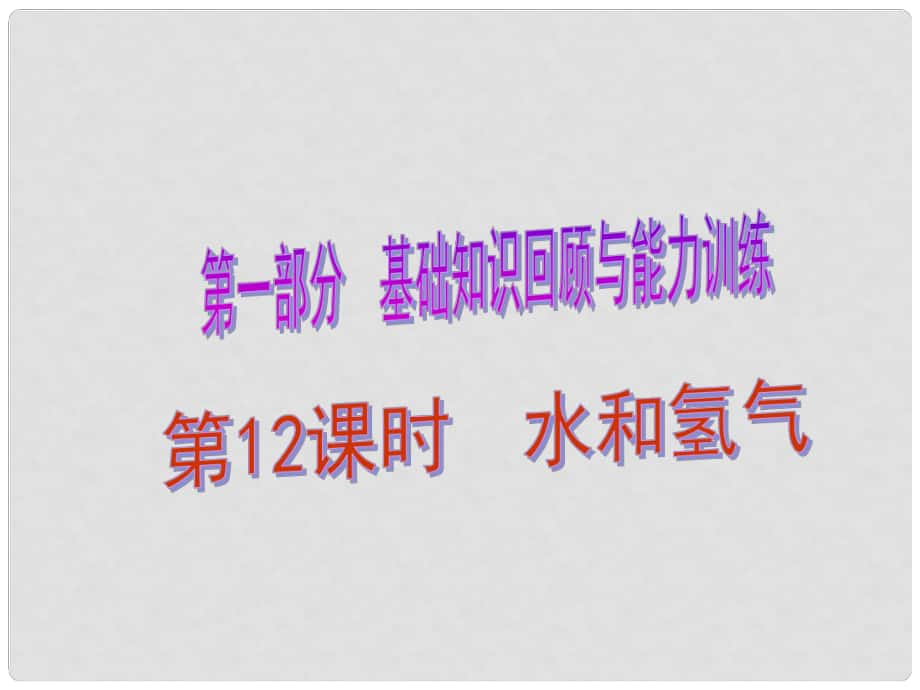 第一部分　基础知识回顾与能力训练

第12课时　水和氢气